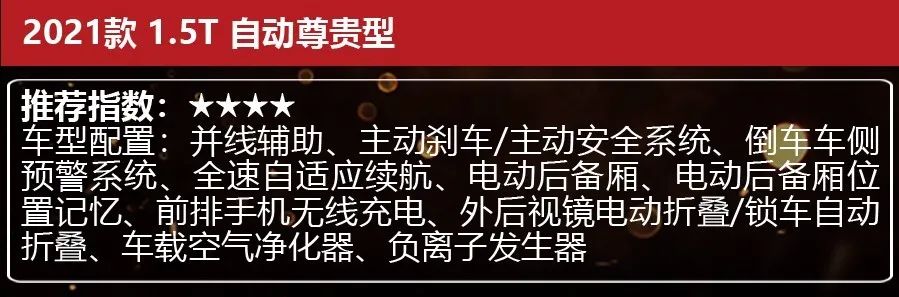 2021款 1.5T 自动尊贵型

推荐指数：★★★★
车型配置：并线辅助、主动刹车/主动安全系统、倒车车侧预警系统、全速自适应续航、电动后备厢、电动后备厢位置记忆、前排手机无线充电、外后视镜电动折叠/锁车自动折叠、车载空气净化器、负离子发生器